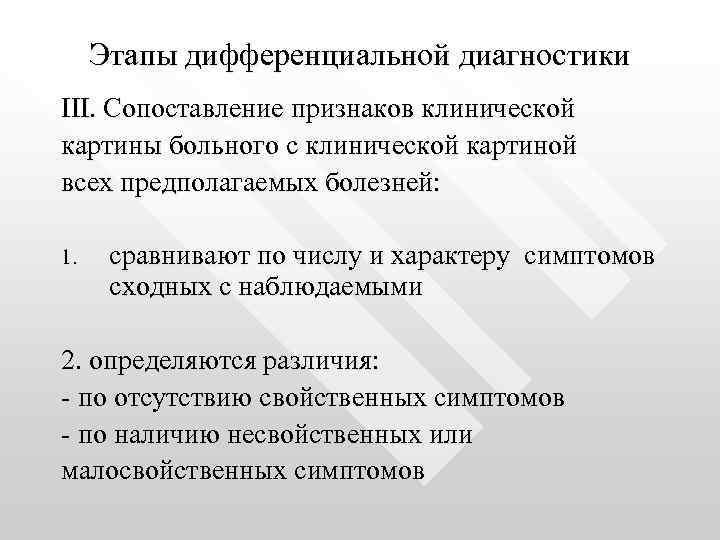 Этапы дифференциальной диагностики

III. Сопоставление признаков клинической картины больного с клинической картиной всех предполагаемых болезней:

1. сравнивают по числу и характеру симптомов сходных с наблюдаемыми

2. определяются различия:
- по отсутствию свойственных симптомов
- по наличию несвойственных или малосвойственных симптомов